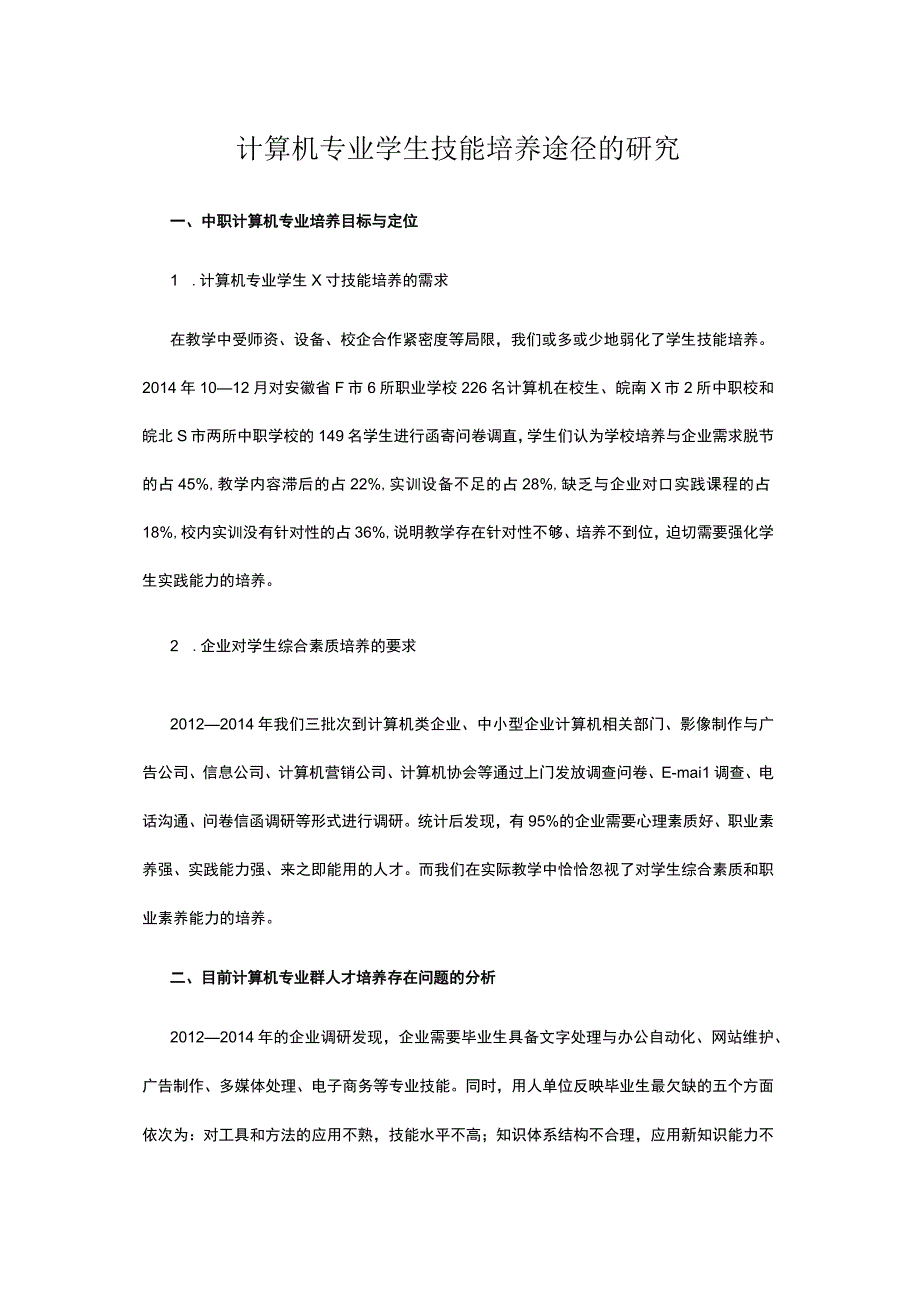 计算机专业学生技能培养途径的研究

一、中职计算机专业培养目标与定位

1 .计算机专业学生X寸技能培养的需求

在教学中受师资、设备、校企合作紧密度等局限，我们或多或少地弱化了学生技能培养。2014年10—12月对安徽省F市6所职业学校226名计算机在校生、皖南X市2所中职校和皖北S市两所中职学校的149名学生进行函寄问卷调直，学生们认为学校培养与企业需求脱节的占45%，教学内容滞后的占22%，实训设备不足的占28%，缺乏与企业对口实践课程的占18%，校内实训没有针对性的占36%，说明教学存在针对性不够、培养不到位，迫切需要强化学生实践能力的培养。

2 .企业对学生综合素质培养的要求

2012—2014年我们三批次到计算机类企业、中小型企业计算机相关部门、影像制作与广告公司、信息公司、计算机营销公司、计算机协会等通过上门发放调查问卷、E-mai1调查、电话沟通、问卷信函调研等形式进行调研。统计后发现，有95%的企业需要心理素质好、职业素养强、实践能力强、来之即能用的人才。而我们在实际教学中恰恰忽视了对学生综合素质和职业素养能力的培养。

二、目前计算机专业群人才培养存在问题的分析

2012—2014年的企业调研发现，企业需要毕业生具备文字处理与办公自动化、网站维护、广告制作、多媒体处理、电子商务等专业技能。同时，用人单位反映毕业生最欠缺的五个方面依次为：对工具和方法的应用不熟，技能水平不高；知识体系结构不合理，应用新知识能力不